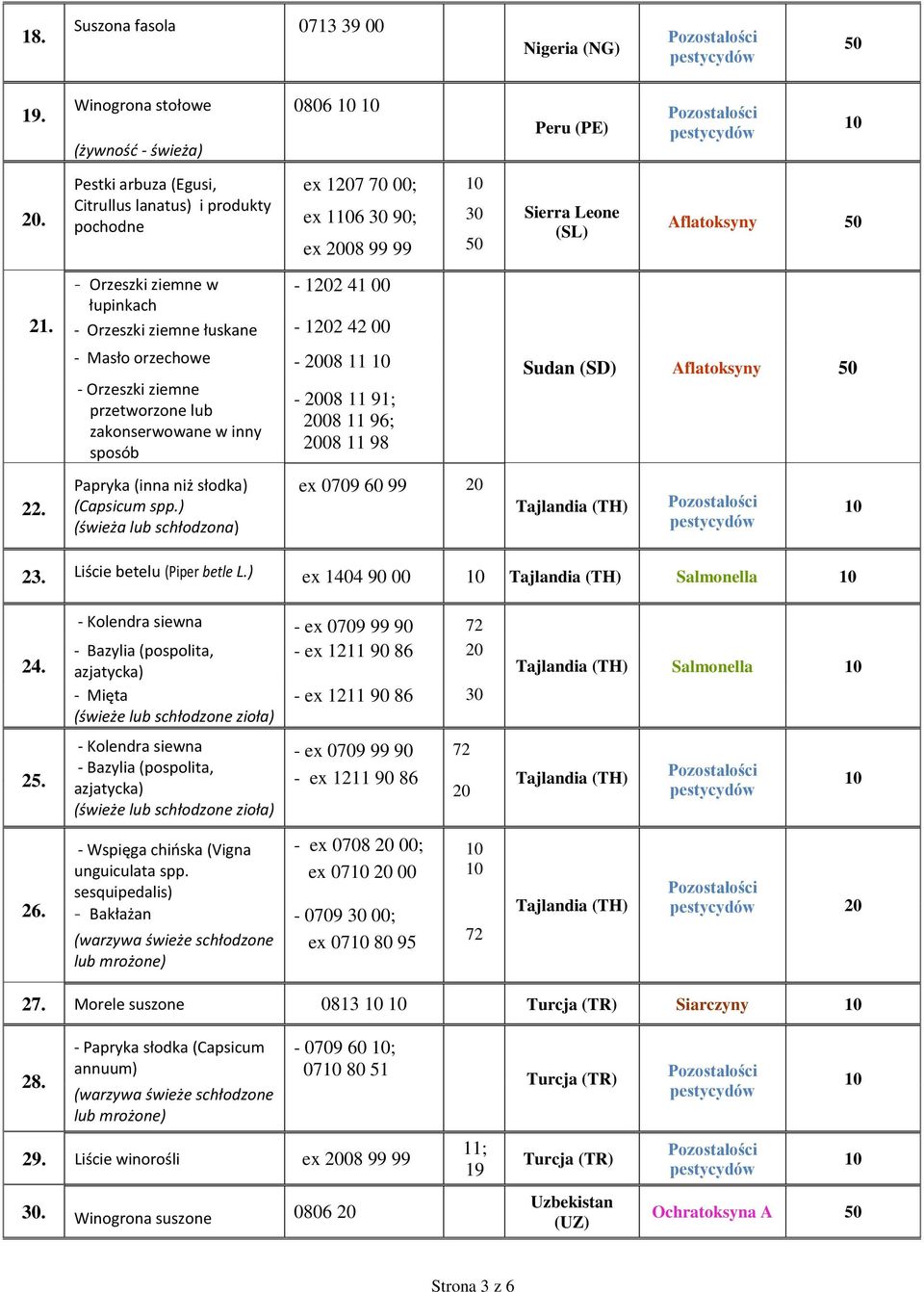 | | | | | | | |
|---|---|---|---|---|---|---|
| 18. | Suszona fasola | 0713 39 00 | | Nigeria (NG) | Pozostałości pestycydów | 50 |
| 19. | Winogrona stołowe (żywność - świeża) | 0806 10 10 | | Peru (PE) | Pozostałości pestycydów | 10 |
| 20. | Pestki arbuza (Egusi, Citrullus lanatus) i produkty pochodne | ex 1207 70 00; ex 1106 30 90; ex 2008 99 99 | 10 30 50 | Sierra Leone (SL) | Aflatoksyny | 50 |
| 21. | - Orzeszki ziemne w łupinkach - Orzeszki ziemne łuskane - Masło orzechowe - Orzeszki ziemne przetworzone lub zakonserwowane w inny sposób | - 1202 41 00 - 1202 42 00 - 2008 11 10 - 2008 11 91; 2008 11 96; 2008 11 98 | | Sudan (SD) | Aflatoksyny | 50 |
| 22. | Papryka (inna niż słodka) (Capsicum spp.) (świeża lub schłodzona) | ex 0709 60 99 | 20 | Tajlandia (TH) | Pozostałości pestycydów | 10 |
| 23. | Liście betelu (Piper betle L.) | ex 1404 90 00 | 10 | Tajlandia (TH) | Salmonella | 10 |
| 24. | - Kolendra siewna - Bazylia (pospolita, azjatycka) - Mięta (świeże lub schłodzone zioła) | - ex 0709 99 90 - ex 1211 90 86 - ex 1211 90 86 | 72 20 30 | Tajlandia (TH) | Salmonella | 10 |
| 25. | - Kolendra siewna - Bazylia (pospolita, azjatycka) (świeże lub schłodzone zioła) | - ex 0709 99 90 - ex 1211 90 86 | 72 20 | Tajlandia (TH) | Pozostałości pestycydów | 10 |
| 26. | - Wspięga chińska (Vigna unguiculata spp. sesquipedalis) - Bakłażan (warzywa świeże schłodzone lub mrożone) | - ex 0708 20 00; ex 0710 20 00 - 0709 30 00; ex 0710 80 95 | 10 10 72 | Tajlandia (TH) | Pozostałości pestycydów | 20 |
| 27. | Morele suszone | 0813 10 10 | | Turcja (TR) | Siarczyny | 10 |
| 28. | - Papryka słodka (Capsicum annuum) (warzywa świeże schłodzone lub mrożone) | - 0709 60 10; 0710 80 51 | | Turcja (TR) | Pozostałości pestycydów | 10 |
| 29. | Liście winorośli | ex 2008 99 99 | 11; 19 | Turcja (TR) | Pozostałości pestycydów | 10 |
| 30. | Winogrona suszone | 0806 20 | | Uzbekistan (UZ) | Ochratoksyna A | 50 |

Strona 3 z 6